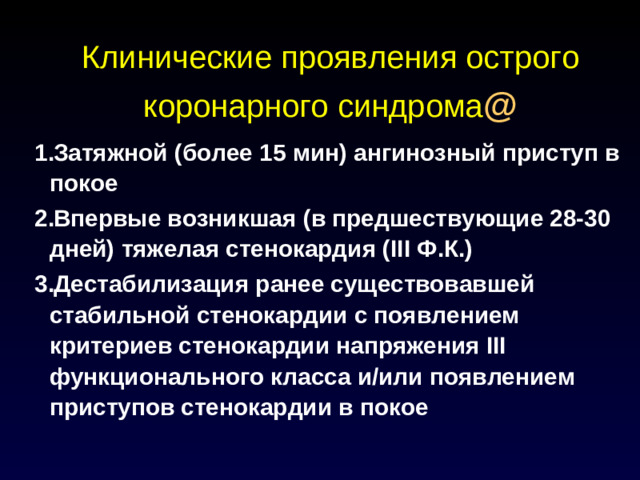 Клинические проявления острого коронарного синдрома@

1.Затяжной (более 15 мин) ангинозный приступ в покое

2.Впервые возникшая (в предшествующие 28-30 дней) тяжелая стенокардия (III Ф.К.)

3.Дестабилизация ранее существовавшей стабильной стенокардии с появлением критериев стенокардии напряжения III функционального класса и/или появлением приступов стенокардии в покое